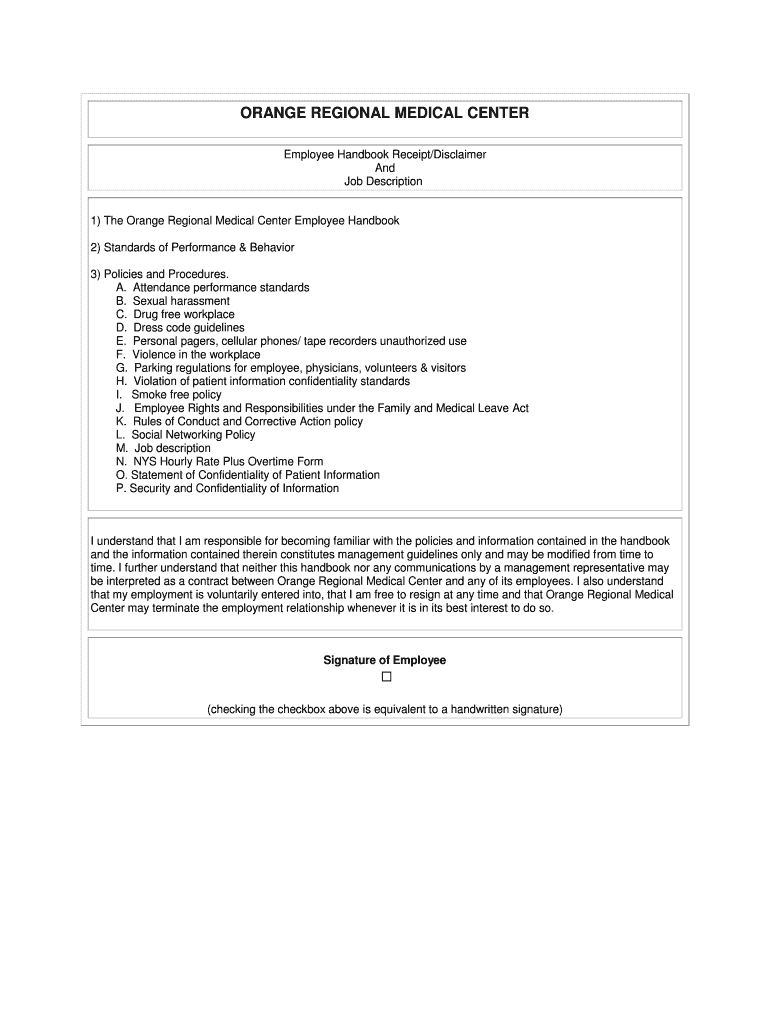 ORANGE REGIONAL MEDICAL CENTER

Employee Handbook Receipt/Disclaimer
And
Job Description

1) The Orange Regional Medical Center Employee Handbook

2) Standards of Performance & Behavior

3) Policies and Procedures.
A. Attendance performance standards
B. Sexual harassment
C. Drug free workplace
D. Dress code guidelines
E. Personal pagers, cellular phones/ tape recorders unauthorized use
F. Violence in the workplace
G. Parking regulations for employee, physicians, volunteers & visitors
H. Violation of patient information confidentiality standards
I. Smoke free policy
J. Employee Rights and Responsibilities under the Family and Medical Leave Act
K. Rules of Conduct and Corrective Action policy
L. Social Networking Policy
M. Job description
N. NYS Hourly Rate Plus Overtime Form
O. Statement of Confidentiality of Patient Information
P. Security and Confidentiality of Information

I understand that I am responsible for becoming familiar with the policies and information contained in the handbook and the information contained therein constitutes management guidelines only and may be modified from time to time. I further understand that neither this handbook nor any communications by a management representative may be interpreted as a contract between Orange Regional Medical Center and any of its employees. I also understand that my employment is voluntarily entered into, that I am free to resign at any time and that Orange Regional Medical Center may terminate the employment relationship whenever it is in its best interest to do so.

Signature of Employee
☐
(checking the checkbox above is equivalent to a handwritten signature)